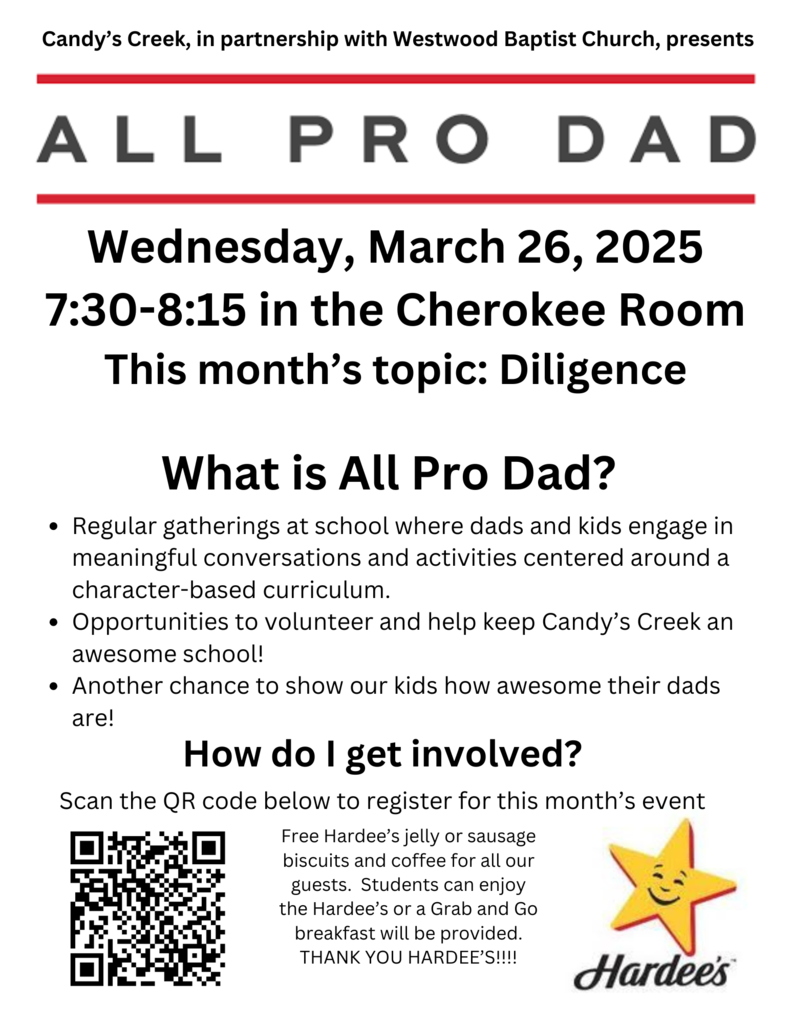 Candy's Creek, in partnership with Westwood Baptist Church, presents

ALL PRO DAD

Wednesday, March 26, 2025
7:30-8:15 in the Cherokee Room
This month's topic: Diligence

What is All Pro Dad?

• Regular gatherings at school where dads and kids engage in meaningful conversations and activities centered around a character-based curriculum.
• Opportunities to volunteer and help keep Candy's Creek an awesome school!
• Another chance to show our kids how awesome their dads are!

How do I get involved?

Scan the QR code below to register for this month's event

Free Hardee's jelly or sausage biscuits and coffee for all our guests. Students can enjoy the Hardee's or a Grab and Go breakfast will be provided. THANK YOU HARDEE'S!!!!

Hardee's